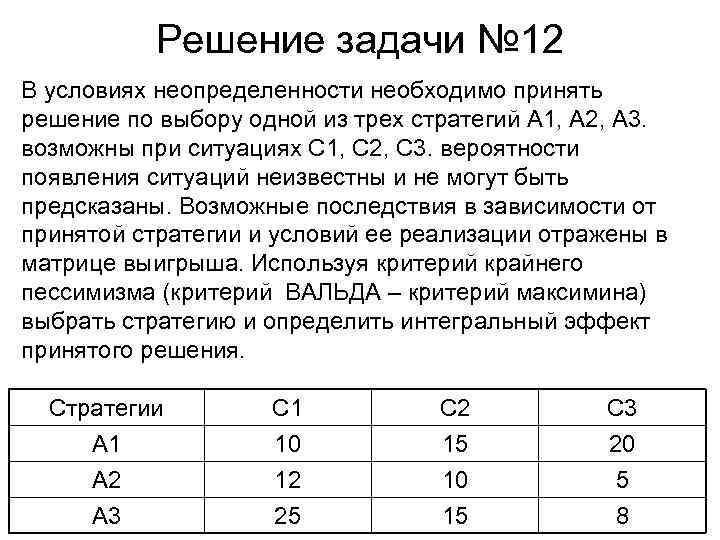 Решение задачи №12

В условиях неопределенности необходимо принять решение по выбору одной из трех стратегий А1, А2, А3. возможны при ситуациях С1, С2, С3. вероятности появления ситуаций неизвестны и не могут быть предсказаны. Возможные последствия в зависимости от принятой стратегии и условий ее реализации отражены в матрице выигрыша. Используя критерий крайнего пессимизма (критерий ВАЛЬДА – критерий максимина) выбрать стратегию и определить интегральный эффект принятого решения.

| Стратегии | С1 | С2 | С3 |
|---|---|---|---|
| А1 | 10 | 15 | 20 |
| А2 | 12 | 10 | 5 |
| А3 | 25 | 15 | 8 |